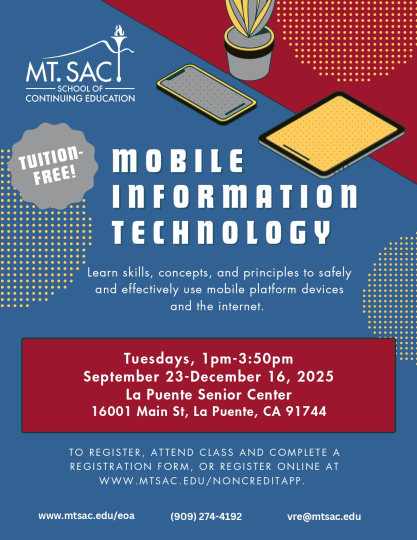 MT. SAC
SCHOOL OF
CONTINUING EDUCATION

TUITION-FREE!

MOBILE INFORMATION TECHNOLOGY

Learn skills, concepts, and principles to safely and effectively use mobile platform devices and the internet.

Tuesdays, 1pm-3:50pm
September 23-December 16, 2025
La Puente Senior Center
16001 Main St, La Puente, CA 91744

TO REGISTER, ATTEND CLASS AND COMPLETE A REGISTRATION FORM, OR REGISTER ONLINE AT WWW.MTSAC.EDU/NONCREDITAPP.

www.mtsac.edu/eoa (909) 274-4192 vre@mtsac.edu